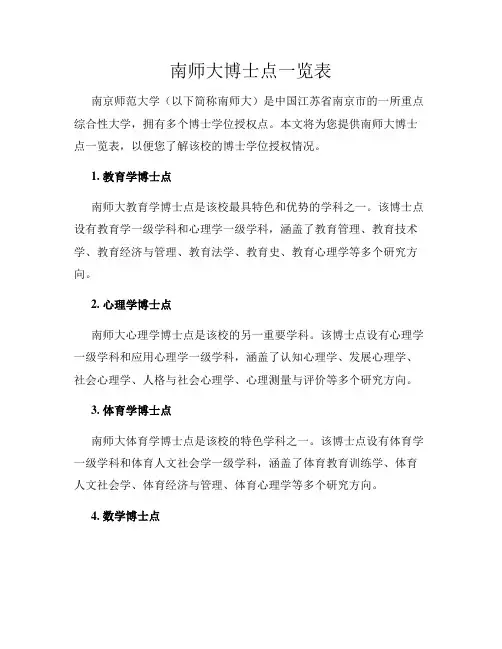 南师大博士点一览表

南京师范大学（以下简称南师大）是中国江苏省南京市的一所重点综合性大学，拥有多个博士学位授权点。本文将为您提供南师大博士点一览表，以便您了解该校的博士学位授权情况。

1. 教育学博士点

南师大教育学博士点是该校最具特色和优势的学科之一。该博士点设有教育学一级学科和心理学一级学科，涵盖了教育管理、教育技术学、教育经济与管理、教育法学、教育史、教育心理学等多个研究方向。

2. 心理学博士点

南师大心理学博士点是该校的另一重要学科。该博士点设有心理学一级学科和应用心理学一级学科，涵盖了认知心理学、发展心理学、社会心理学、人格与社会心理学、心理测量与评价等多个研究方向。

3. 体育学博士点

南师大体育学博士点是该校的特色学科之一。该博士点设有体育学一级学科和体育人文社会学一级学科，涵盖了体育教育训练学、体育人文社会学、体育经济与管理、体育心理学等多个研究方向。

4. 数学博士点